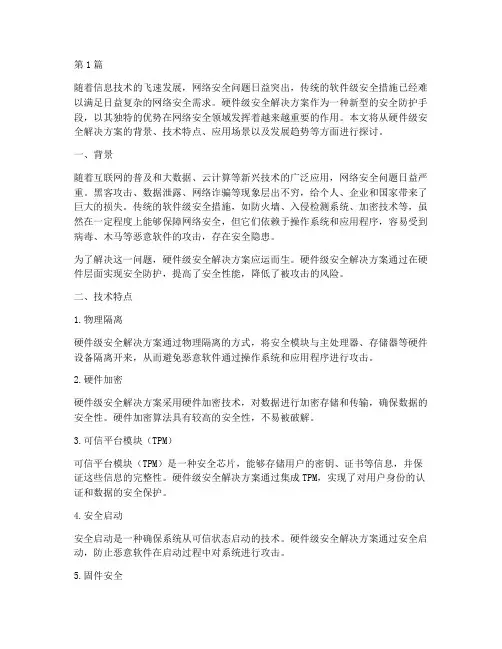 第1篇

随着信息技术的飞速发展，网络安全问题日益突出，传统的软件级安全措施已经难以满足日益复杂的网络安全需求。硬件级安全解决方案作为一种新型的安全防护手段，以其独特的优势在网络安全领域发挥着越来越重要的作用。本文将从硬件级安全解决方案的背景、技术特点、应用场景以及发展趋势等方面进行探讨。

一、背景

随着互联网的普及和大数据、云计算等新兴技术的广泛应用，网络安全问题日益严重。黑客攻击、数据泄露、网络诈骗等现象层出不穷，给个人、企业和国家带来了巨大的损失。传统的软件级安全措施，如防火墙、入侵检测系统、加密技术等，虽然在一定程度上能够保障网络安全，但它们依赖于操作系统和应用程序，容易受到病毒、木马等恶意软件的攻击，存在安全隐患。

为了解决这一问题，硬件级安全解决方案应运而生。硬件级安全解决方案通过在硬件层面实现安全防护，提高了安全性能，降低了被攻击的风险。

二、技术特点

1.物理隔离

硬件级安全解决方案通过物理隔离的方式，将安全模块与主处理器、存储器等硬件设备隔离开来，从而避免恶意软件通过操作系统和应用程序进行攻击。

2.硬件加密

硬件级安全解决方案采用硬件加密技术，对数据进行加密存储和传输，确保数据的安全性。硬件加密算法具有较高的安全性，不易被破解。

3.可信平台模块（TPM）

可信平台模块（TPM）是一种安全芯片，能够存储用户的密钥、证书等信息，并保证这些信息的完整性。硬件级安全解决方案通过集成TPM，实现了对用户身份的认证和数据的安全保护。

4.安全启动

安全启动是一种确保系统从可信状态启动的技术。硬件级安全解决方案通过安全启动，防止恶意软件在启动过程中对系统进行攻击。

5.固件安全